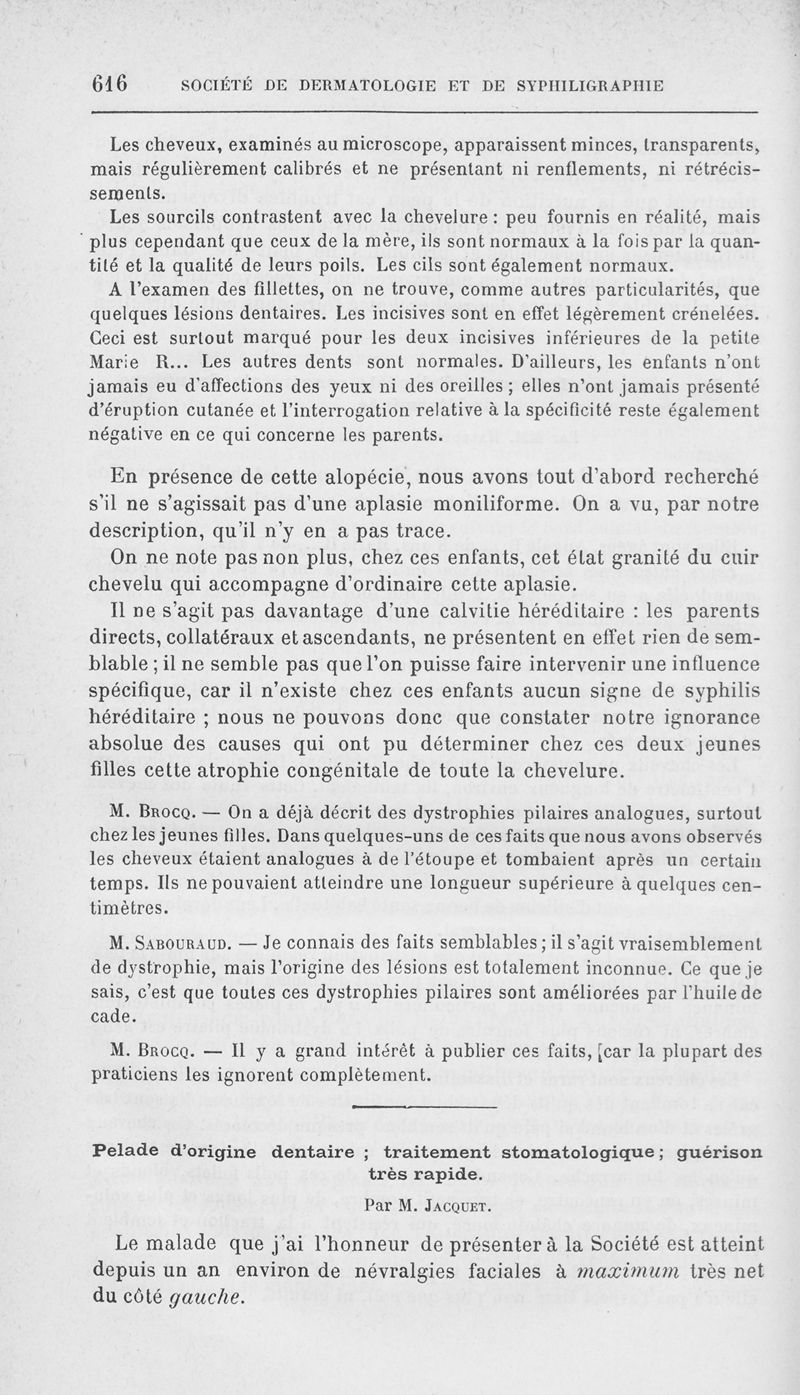 616 SOCIÉTÉ DE DERMATOLOGIE ET DE SYPHILIGRAPHIE

Les cheveux, examinés au microscope, apparaissent minces, transparents, mais régulièrement calibrés et ne présentant ni renflements, ni rétrécissements.

Les sourcils contrastent avec la chevelure : peu fournis en réalité, mais plus cependant que ceux de la mère, ils sont normaux à la fois par la quantité et la qualité de leurs poils. Les cils sont également normaux.

A l'examen des fillettes, on ne trouve, comme autres particularités, que quelques lésions dentaires. Les incisives sont en effet légèrement crénelées. Ceci est surtout marqué pour les deux incisives inférieures de la petite Marie R... Les autres dents sont normales. D'ailleurs, les enfants n'ont jamais eu d'affections des yeux ni des oreilles ; elles n'ont jamais présenté d'éruption cutanée et l'interrogation relative à la spécificité reste également négative en ce qui concerne les parents.

En présence de cette alopécie, nous avons tout d'abord recherché s'il ne s'agissait pas d'une aplasie moniliforme. On a vu, par notre description, qu'il n'y en a pas trace.

On ne note pas non plus, chez ces enfants, cet état granité du cuir chevelu qui accompagne d'ordinaire cette aplasie.

Il ne s'agit pas davantage d'une calvitie héréditaire : les parents directs, collatéraux et ascendants, ne présentent en effet rien de semblable ; il ne semble pas que l'on puisse faire intervenir une influence spécifique, car il n'existe chez ces enfants aucun signe de syphilis héréditaire ; nous ne pouvons donc que constater notre ignorance absolue des causes qui ont pu déterminer chez ces deux jeunes filles cette atrophie congénitale de toute la chevelure.

M. Brocq. — On a déjà décrit des dystrophies pilaires analogues, surtout chez les jeunes filles. Dans quelques-uns de ces faits que nous avons observés les cheveux étaient analogues à de l'étoupe et tombaient après un certain temps. Ils ne pouvaient atteindre une longueur supérieure à quelques centimètres.

M. Sabouraud. — Je connais des faits semblables ; il s'agit vraisemblement de dystrophie, mais l'origine des lésions est totalement inconnue. Ce que je sais, c'est que toutes ces dystrophies pilaires sont améliorées par l'huile de cade.

M. Brocq. — Il y a grand intérêt à publier ces faits, [car la plupart des praticiens les ignorent complètement.

Pelade d'origine dentaire ; traitement stomatologique ; guérison très rapide.

Par M. Jacquet.

Le malade que j'ai l'honneur de présenter à la Société est atteint depuis un an environ de névralgies faciales à maximum très net du côté gauche.